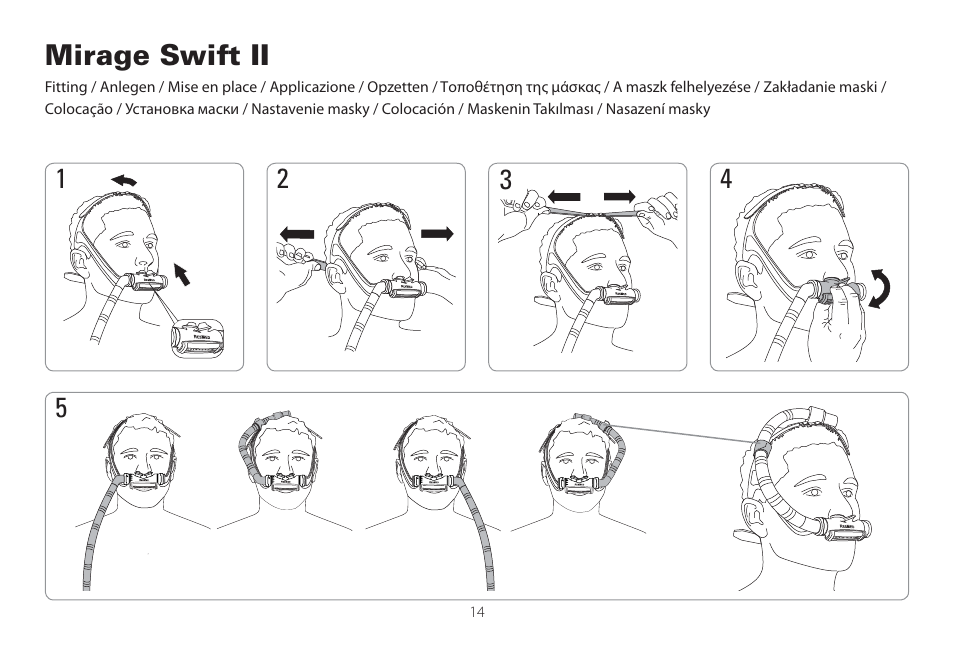 Mirage Swift II

Fitting / Anlegen / Mise en place / Applicazione / Opzetten / Τοποθέτηση της μάσκας / A maszk felhelyezése / Zakładanie maski / Colocação / Установка маски / Nastavenie masky / Colocación / Maskenin Takılması / Nasazení masky

1

2

3

4

5

14